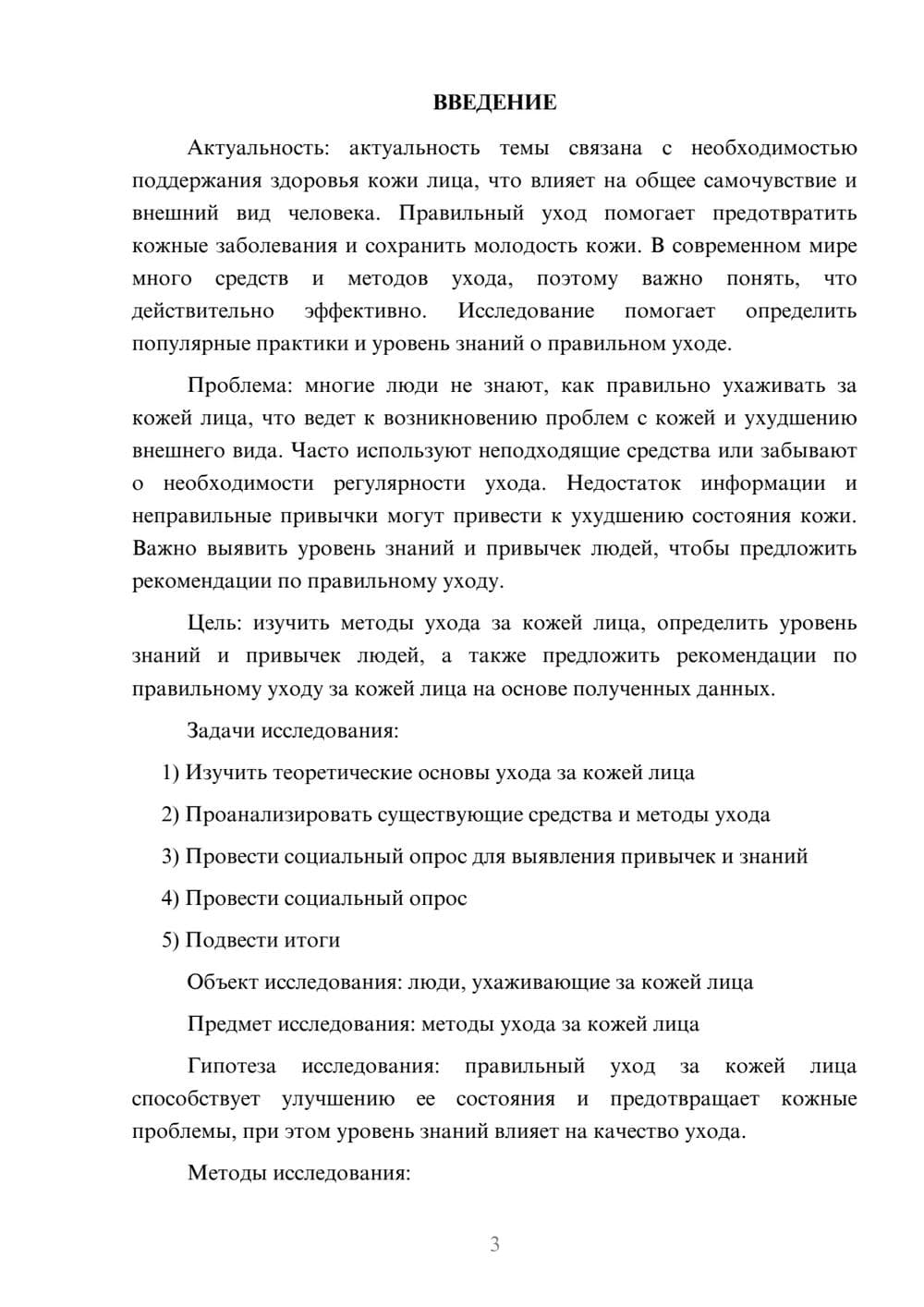 ВВЕДЕНИЕ

Актуальность: актуальность темы связана с необходимостью поддержания здоровья кожи лица, что влияет на общее самочувствие и внешний вид человека. Правильный уход помогает предотвратить кожные заболевания и сохранить молодость кожи. В современном мире много средств и методов ухода, поэтому важно понять, что действительно эффективно. Исследование помогает определить популярные практики и уровень знаний о правильном уходе.

Проблема: многие люди не знают, как правильно ухаживать за кожей лица, что ведет к возникновению проблем с кожей и ухудшению внешнего вида. Часто используют неподходящие средства или забывают о необходимости регулярности ухода. Недостаток информации и неправильные привычки могут привести к ухудшению состояния кожи. Важно выявить уровень знаний и привычек людей, чтобы предложить рекомендации по правильному уходу.

Цель: изучить методы ухода за кожей лица, определить уровень знаний и привычек людей, а также предложить рекомендации по правильному уходу за кожей лица на основе полученных данных.

Задачи исследования:

1) Изучить теоретические основы ухода за кожей лица

2) Проанализировать существующие средства и методы ухода

3) Провести социальный опрос для выявления привычек и знаний

4) Провести социальный опрос

5) Подвести итоги

Объект исследования: люди, ухаживающие за кожей лица

Предмет исследования: методы ухода за кожей лица

Гипотеза исследования: правильный уход за кожей лица способствует улучшению ее состояния и предотвращает кожные проблемы, при этом уровень знаний влияет на качество ухода.

Методы исследования:

3